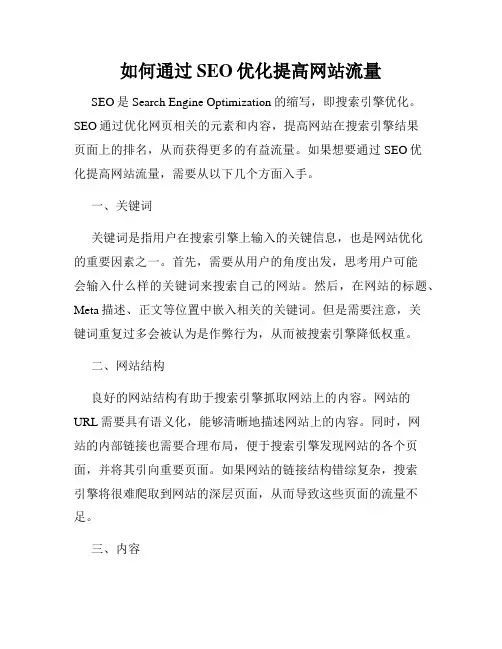 如何通过 SEO 优化提高网站流量

SEO 是 Search Engine Optimization 的缩写，即搜索引擎优化。SEO 通过优化网页相关的元素和内容，提高网站在搜索引擎结果页面上的排名，从而获得更多的有益流量。如果想要通过 SEO 优化提高网站流量，需要从以下几个方面入手。

一、关键词

关键词是指用户在搜索引擎上输入的关键信息，也是网站优化的重要因素之一。首先，需要从用户的角度出发，思考用户可能会输入什么样的关键词来搜索自己的网站。然后，在网站的标题、Meta 描述、正文等位置中嵌入相关的关键词。但是需要注意，关键词重复过多会被认为是作弊行为，从而被搜索引擎降低权重。

二、网站结构

良好的网站结构有助于搜索引擎抓取网站上的内容。网站的 URL 需要具有语义化，能够清晰地描述网站上的内容。同时，网站的内部链接也需要合理布局，便于搜索引擎发现网站的各个页面，并将其引向重要页面。如果网站的链接结构错综复杂，搜索引擎将很难爬取到网站的深层页面，从而导致这些页面的流量不足。

三、内容